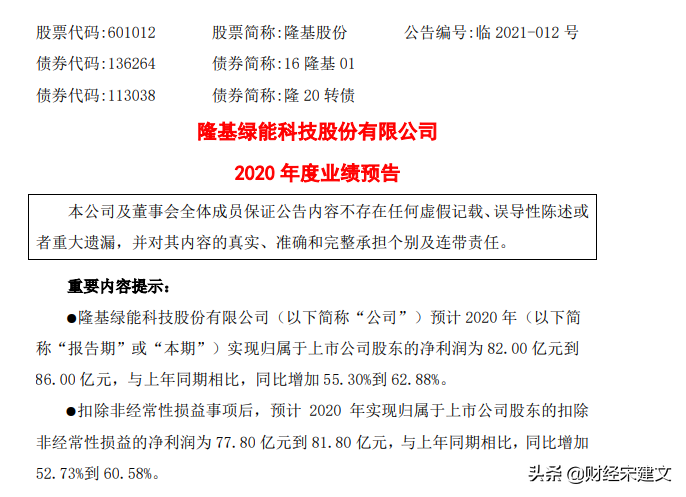 股票代码:601012　　股票简称:隆基股份　　公告编号:临 2021-012 号
债券代码:136264　　债券简称:16 隆基 01
债券代码:113038　　债券简称:隆 20 转债

隆基绿能科技股份有限公司
2020 年度业绩预告

本公司及董事会全体成员保证公告内容不存在任何虚假记载、误导性陈述或者重大遗漏，并对其内容的真实、准确和完整承担个别及连带责任。

重要内容提示：

●隆基绿能科技股份有限公司（以下简称“公司”）预计 2020 年（以下简称“报告期”或“本期”）实现归属于上市公司股东的净利润为 82.00 亿元到 86.00 亿元，与上年同期相比，同比增加 55.30%到 62.88%。

●扣除非经常性损益事项后，预计 2020 年实现归属于上市公司股东的扣除非经常性损益的净利润为 77.80 亿元到 81.80 亿元，与上年同期相比，同比增加 52.73%到 60.58%。

头条 @财经宋建文